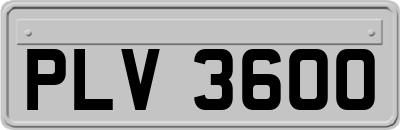 PLV 3600